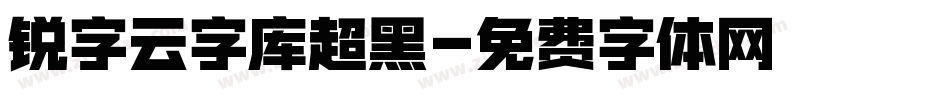 锐字云字库超黑-免费字体网